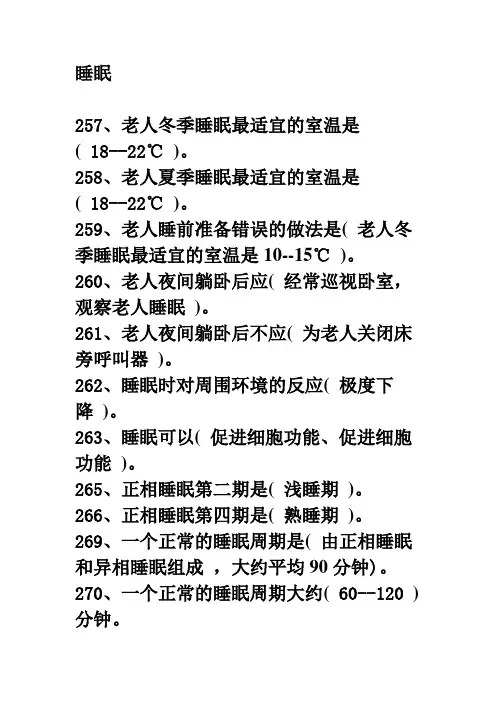 睡眠

257、老人冬季睡眠最适宜的室温是（ 18—22℃ ）。
258、老人夏季睡眠最适宜的室温是（ 18—22℃ ）。
259、老人睡前准备错误的做法是( 老人冬季睡眠最适宜的室温是 10--15℃ )。
260、老人夜间躺卧后应( 经常巡视卧室，观察老人睡眠 )。
261、老人夜间躺卧后不应( 为老人关闭床旁呼叫器 )。
262、睡眠时对周围环境的反应( 极度下降 )。
263、睡眠可以( 促进细胞功能、促进细胞功能 )。
265、正相睡眠第二期是( 浅睡期 )。
266、正相睡眠第四期是( 熟睡期 )。
269、一个正常的睡眠周期是( 由正相睡眠和异相睡眠组成 ，大约平均 90 分钟)。
270、一个正常的睡眠周期大约( 60--120 ）分钟。